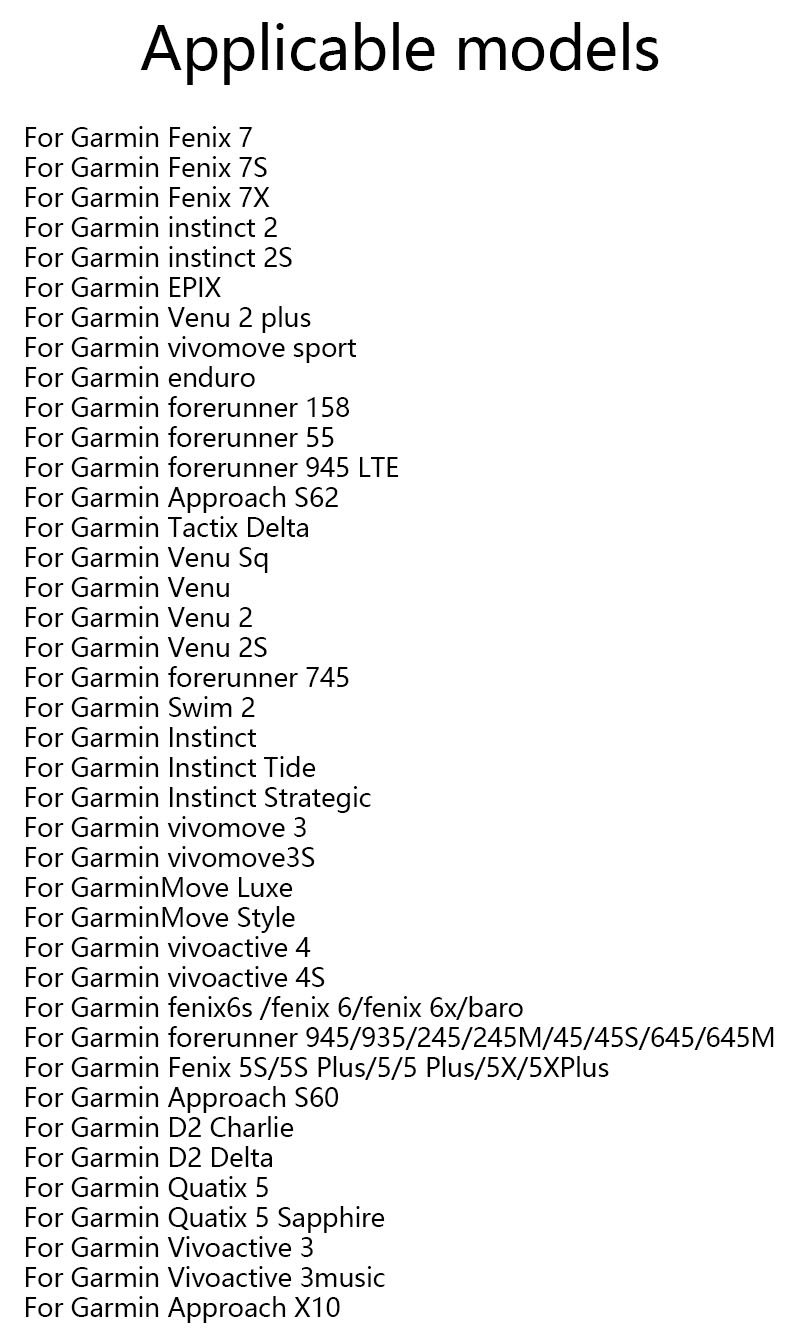 Applicable models

For Garmin Fenix 7
For Garmin Fenix 7S
For Garmin Fenix 7X
For Garmin instinct 2
For Garmin instinct 2S
For Garmin EPIX
For Garmin Venu 2 plus
For Garmin vivomove sport
For Garmin enduro
For Garmin forerunner 158
For Garmin forerunner 55
For Garmin forerunner 945 LTE
For Garmin Approach S62
For Garmin Tactix Delta
For Garmin Venu Sq
For Garmin Venu
For Garmin Venu 2
For Garmin Venu 2S
For Garmin forerunner 745
For Garmin Swim 2
For Garmin Instinct
For Garmin Instinct Tide
For Garmin Instinct Strategic
For Garmin vivomove 3
For Garmin vivomove3S
For GarminMove Luxe
For GarminMove Style
For Garmin vivoactive 4
For Garmin vivoactive 4S
For Garmin fenix6s /fenix 6/fenix 6x/baro
For Garmin forerunner 945/935/245/245M/45/45S/645/645M
For Garmin Fenix 5S/5S Plus/5/5 Plus/5X/5XPlus
For Garmin Approach S60
For Garmin D2 Charlie
For Garmin D2 Delta
For Garmin Quatix 5
For Garmin Quatix 5 Sapphire
For Garmin Vivoactive 3
For Garmin Vivoactive 3music
For Garmin Approach X10